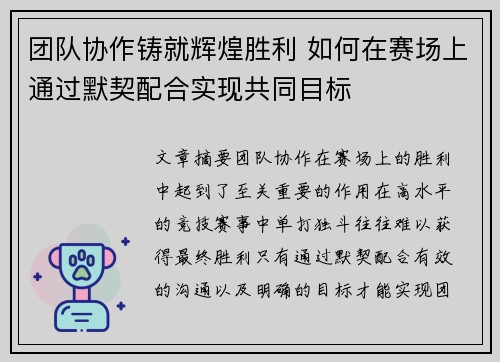 团队协作铸就辉煌胜利 如何在赛场上通过默契配合实现共同目标

文章摘要团队协作在赛场上的胜利中起到了至关重要的作用在高水平的竞技赛事中单打独斗往往难以获得最终胜利只有通过默契配合有效的沟通以及明确的目标才能实现团